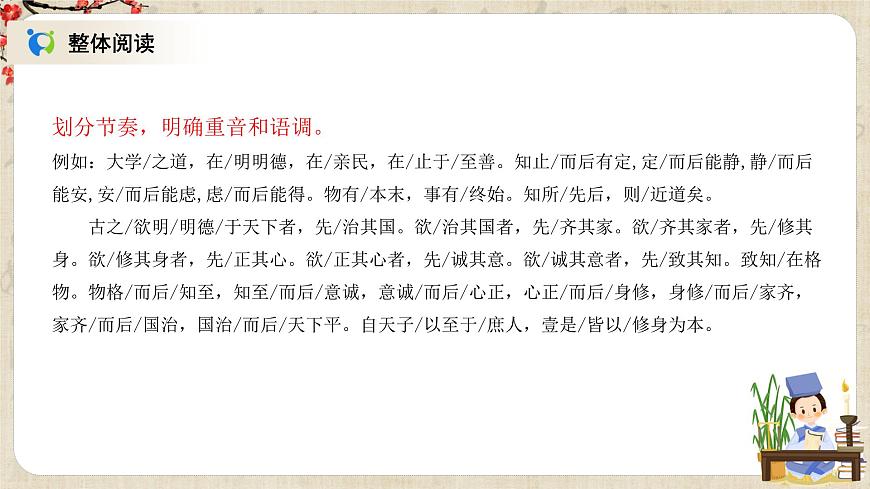 整体阅读

划分节奏，明确重音和语调。

例如：大学/之道，在/明明德，在/亲民，在/止于/至善。知止/而后有定,定/而后能静,静/而后能安,安/而后能虑,虑/而后能得。物有/本末，事有/终始。知所/先后，则/近道矣。

古之/欲明/明德/于天下者，先/治其国。欲/治其国者，先/齐其家。欲/齐其家者，先/修其身。欲/修其身者，先/正其心。欲/正其心者，先/诚其意。欲/诚其意者，先/致其知。致知/在格物。物格/而后/知至，知至/而后/意诚，意诚/而后/心正，心正/而后/身修，身修/而后/家齐，家齐/而后/国治，国治/而后/天下平。自天子/以至于/庶人，壹是/皆以/修身为本。